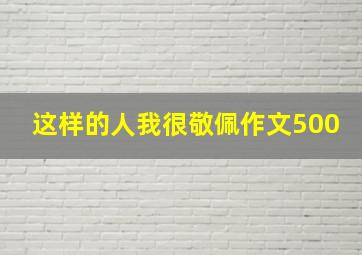 这样的人我很敬佩作文500